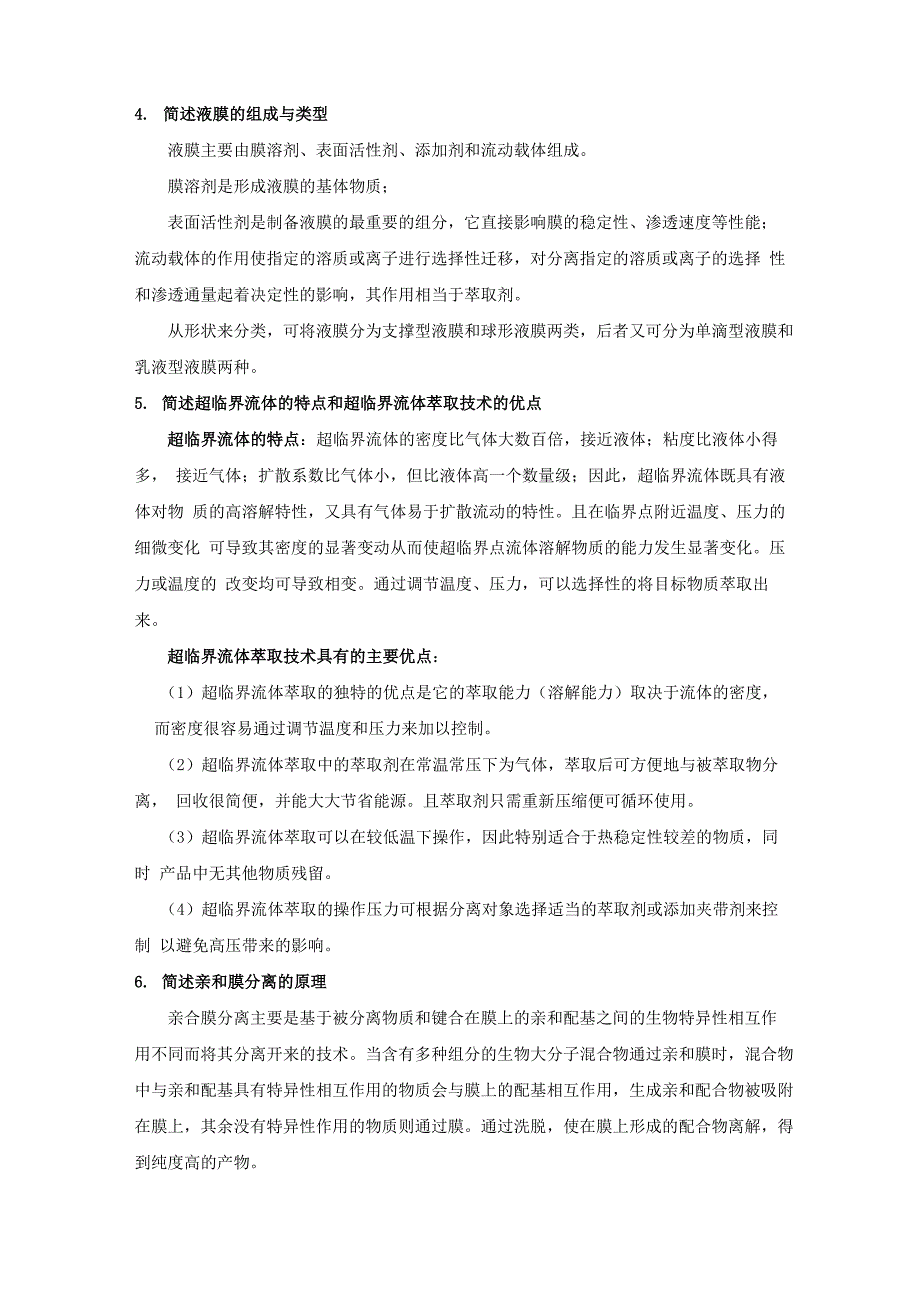 4. 简述液膜的组成与类型

液膜主要由膜溶剂、表面活性剂、添加剂和流动载体组成。

膜溶剂是形成液膜的基体物质；

表面活性剂是制备液膜的最重要的组分，它直接影响膜的稳定性、渗透速度等性能；流动载体的作用使指定的溶质或离子进行选择性迁移，对分离指定的溶质或离子的选择 性和渗透通量起着决定性的影响，其作用相当于萃取剂。

从形状来分类，可将液膜分为支撑型液膜和球形液膜两类，后者又可分为单滴型液膜和乳液型液膜两种。

5. 简述超临界流体的特点和超临界流体萃取技术的优点

超临界流体的特点：超临界流体的密度比气体大数百倍，接近液体；粘度比液体小得多， 接近气体；扩散系数比气体小，但比液体高一个数量级；因此，超临界流体既具有液体对物 质的高溶解特性，又具有气体易于扩散流动的特性。且在临界点附近温度、压力的细微变化 可导致其密度的显著变动从而使超临界点流体溶解物质的能力发生显著变化。压力或温度的 改变均可导致相变。通过调节温度、压力，可以选择性的将目标物质萃取出来。

超临界流体萃取技术具有的主要优点：

（1）超临界流体萃取的独特的优点是它的萃取能力（溶解能力）取决于流体的密度，而密度很容易通过调节温度和压力来加以控制。

（2）超临界流体萃取中的萃取剂在常温常压下为气体，萃取后可方便地与被萃取物分离， 回收很简便，并能大大节省能源。且萃取剂只需重新压缩便可循环使用。

（3）超临界流体萃取可以在较低温下操作，因此特别适合于热稳定性较差的物质，同时 产品中无其他物质残留。

（4）超临界流体萃取的操作压力可根据分离对象选择适当的萃取剂或添加夹带剂来控制 以避免高压带来的影响。

6. 简述亲和膜分离的原理

亲合膜分离主要是基于被分离物质和键合在膜上的亲和配基之间的生物特异性相互作用不同而将其分离开来的技术。当含有多种组分的生物大分子混合物通过亲和膜时，混合物中与亲和配基具有特异性相互作用的物质会与膜上的配基相互作用，生成亲和配合物被吸附在膜上，其余没有特异性作用的物质则通过膜。通过洗脱，使在膜上形成的配合物离解，得到纯度高的产物。